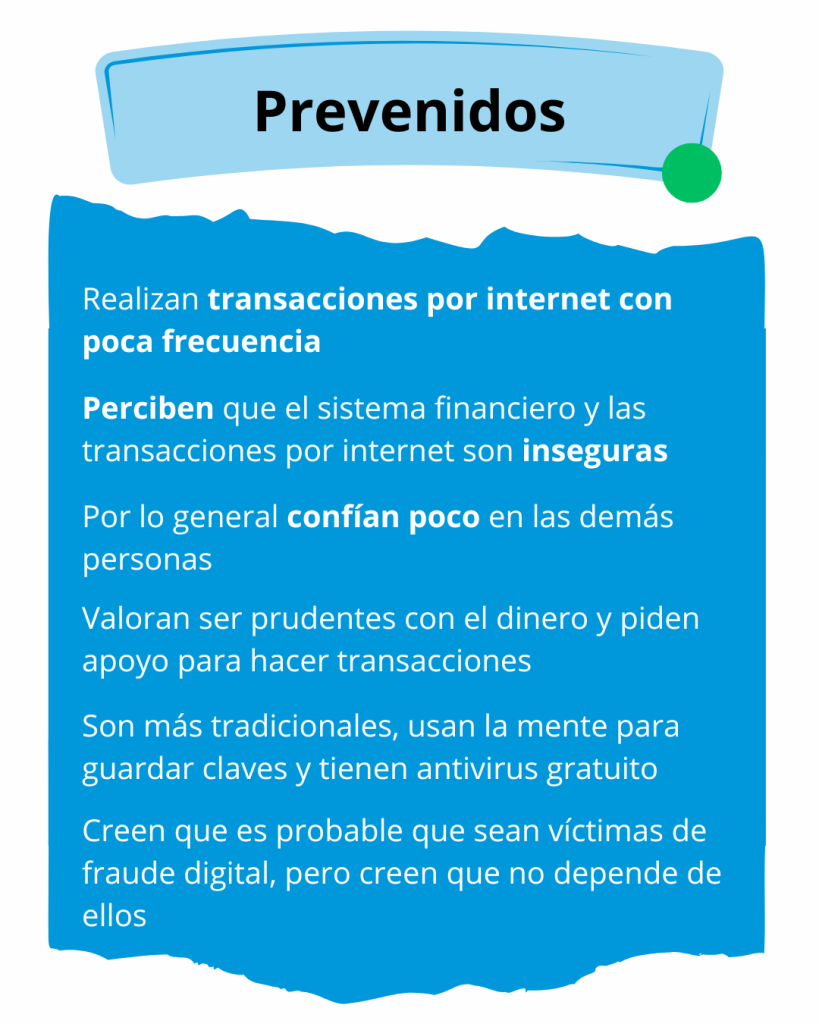 Prevenidos

Realizan transacciones por internet con poca frecuencia

Perciben que el sistema financiero y las transacciones por internet son inseguras

Por lo general confían poco en las demás personas

Valoran ser prudentes con el dinero y piden apoyo para hacer transacciones

Son más tradicionales, usan la mente para guardar claves y tienen antivirus gratuito

Creen que es probable que sean víctimas de fraude digital, pero creen que no depende de ellos